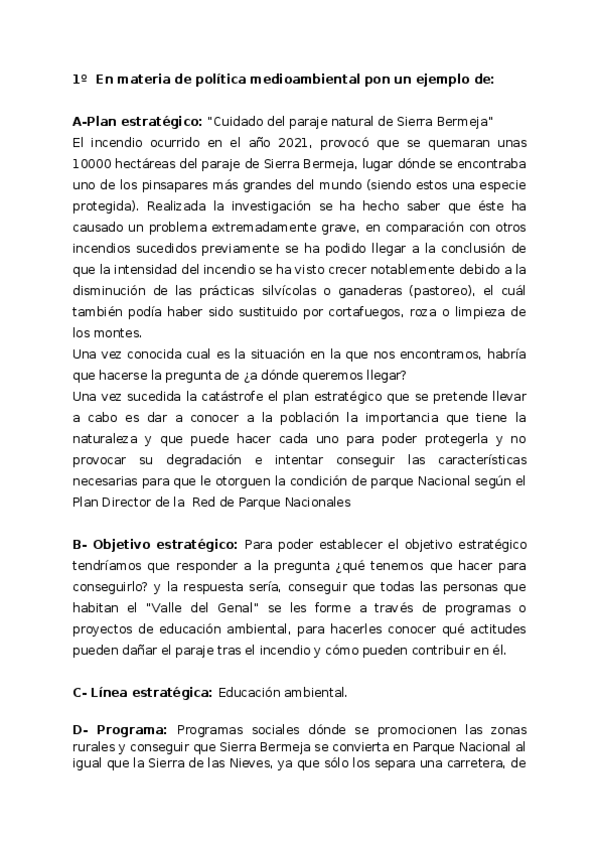 1º En materia de política medioambiental pon un ejemplo de:

A-Plan estratégico: "Cuidado del paraje natural de Sierra Bermeja"
El incendio ocurrido en el año 2021, provocó que se quemaran unas 10000 hectáreas del paraje de Sierra Bermeja, lugar dónde se encontraba uno de los pinsapares más grandes del mundo (siendo estos una especie protegida). Realizada la investigación se ha hecho saber que éste ha causado un problema extremadamente grave, en comparación con otros incendios sucedidos previamente se ha podido llegar a la conclusión de que la intensidad del incendio se ha visto crecer notablemente debido a la disminución de las prácticas silvícolas o ganaderas (pastoreo), el cuál también podía haber sido sustituido por cortafuegos, roza o limpieza de los montes.
Una vez conocida cual es la situación en la que nos encontramos, habría que hacerse la pregunta de ¿a dónde queremos llegar?
Una vez sucedida la catástrofe el plan estratégico que se pretende llevar a cabo es dar a conocer a la población la importancia que tiene la naturaleza y que puede hacer cada uno para poder protegerla y no provocar su degradación e intentar conseguir las características necesarias para que le otorguen la condición de parque Nacional según el Plan Director de la Red de Parque Nacionales

B- Objetivo estratégico: Para poder establecer el objetivo estratégico tendríamos que responder a la pregunta ¿qué tenemos que hacer para conseguirlo? y la respuesta sería, conseguir que todas las personas que habitan el "Valle del Genal" se les forme a través de programas o proyectos de educación ambiental, para hacerles conocer qué actitudes pueden dañar el paraje tras el incendio y cómo pueden contribuir en él.

C- Línea estratégica: Educación ambiental.

D- Programa: Programas sociales dónde se promocionen las zonas rurales y conseguir que Sierra Bermeja se convierta en Parque Nacional al igual que la Sierra de las Nieves, ya que sólo los separa una carretera, de